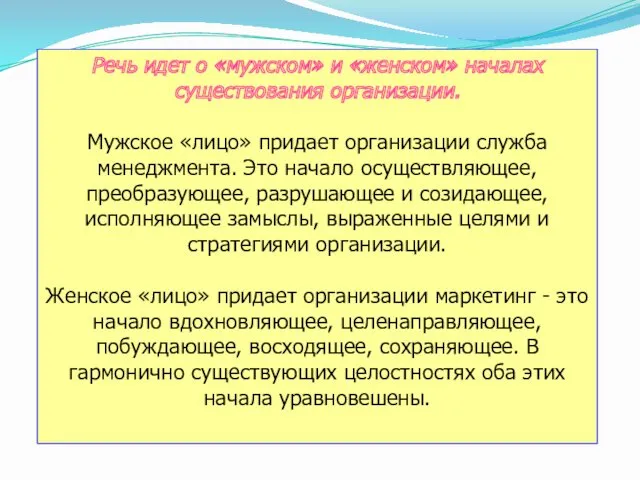 Речь идет о «мужском» и «женском» началах существования организации.

Мужское «лицо» придает организации служба менеджмента. Это начало осуществляющее, преобразующее, разрушающее и созидающее, исполняющее замыслы, выраженные целями и стратегиями организации.

Женское «лицо» придает организации маркетинг - это начало вдохновляющее, целенаправляющее, побуждающее, восходящее, сохраняющее. В гармонично существующих целостностях оба этих начала уравновешены.